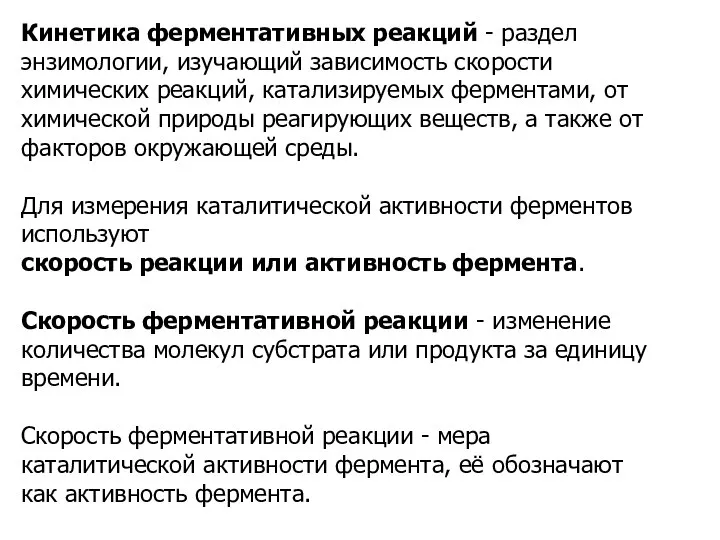 Кинетика ферментативных реакций - раздел энзимологии, изучающий зависимость скорости химических реакций, катализируемых ферментами, от химической природы реагирующих веществ, а также от факторов окружающей среды.

Для измерения каталитической активности ферментов используют
скорость реакции или активность фермента.

Скорость ферментативной реакции - изменение количества молекул субстрата или продукта за единицу времени.

Скорость ферментативной реакции - мера каталитической активности фермента, её обозначают как активность фермента.